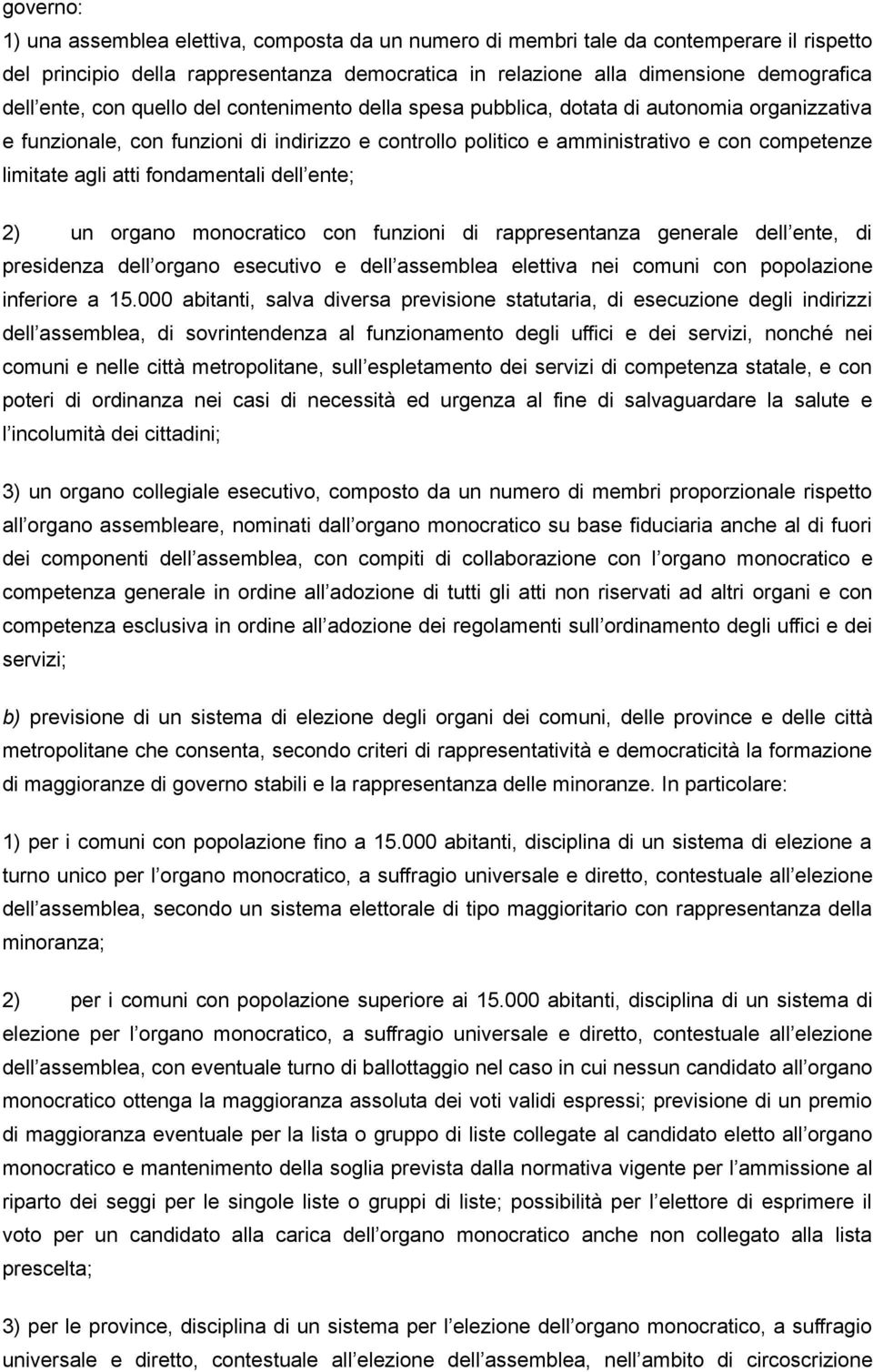 governo:
1) una assemblea elettiva, composta da un numero di membri tale da contemperare il rispetto del principio della rappresentanza democratica in relazione alla dimensione demografica dell ente, con quello del contenimento della spesa pubblica, dotata di autonomia organizzativa e funzionale, con funzioni di indirizzo e controllo politico e amministrativo e con competenze limitate agli atti fondamentali dell ente;

2) un organo monocratico con funzioni di rappresentanza generale dell ente, di presidenza dell organo esecutivo e dell assemblea elettiva nei comuni con popolazione inferiore a 15.000 abitanti, salva diversa previsione statutaria, di esecuzione degli indirizzi dell assemblea, di sovrintendenza al funzionamento degli uffici e dei servizi, nonché nei comuni e nelle città metropolitane, sull espletamento dei servizi di competenza statale, e con poteri di ordinanza nei casi di necessità ed urgenza al fine di salvaguardare la salute e l incolumità dei cittadini;

3) un organo collegiale esecutivo, composto da un numero di membri proporzionale rispetto all organo assembleare, nominati dall organo monocratico su base fiduciaria anche al di fuori dei componenti dell assemblea, con compiti di collaborazione con l organo monocratico e competenza generale in ordine all adozione di tutti gli atti non riservati ad altri organi e con competenza esclusiva in ordine all adozione dei regolamenti sull ordinamento degli uffici e dei servizi;

b) previsione di un sistema di elezione degli organi dei comuni, delle province e delle città metropolitane che consenta, secondo criteri di rappresentatività e democraticità la formazione di maggioranze di governo stabili e la rappresentanza delle minoranze. In particolare:

1) per i comuni con popolazione fino a 15.000 abitanti, disciplina di un sistema di elezione a turno unico per l organo monocratico, a suffragio universale e diretto, contestuale all elezione dell assemblea, secondo un sistema elettorale di tipo maggioritario con rappresentanza della minoranza;

2) per i comuni con popolazione superiore ai 15.000 abitanti, disciplina di un sistema di elezione per l organo monocratico, a suffragio universale e diretto, contestuale all elezione dell assemblea, con eventuale turno di ballottaggio nel caso in cui nessun candidato all organo monocratico ottenga la maggioranza assoluta dei voti validi espressi; previsione di un premio di maggioranza eventuale per la lista o gruppo di liste collegate al candidato eletto all organo monocratico e mantenimento della soglia prevista dalla normativa vigente per l ammissione al riparto dei seggi per le singole liste o gruppi di liste; possibilità per l elettore di esprimere il voto per un candidato alla carica dell organo monocratico anche non collegato alla lista prescelta;

3) per le province, disciplina di un sistema per l elezione dell organo monocratico, a suffragio universale e diretto, contestuale all elezione dell assemblea, nell ambito di circoscrizione